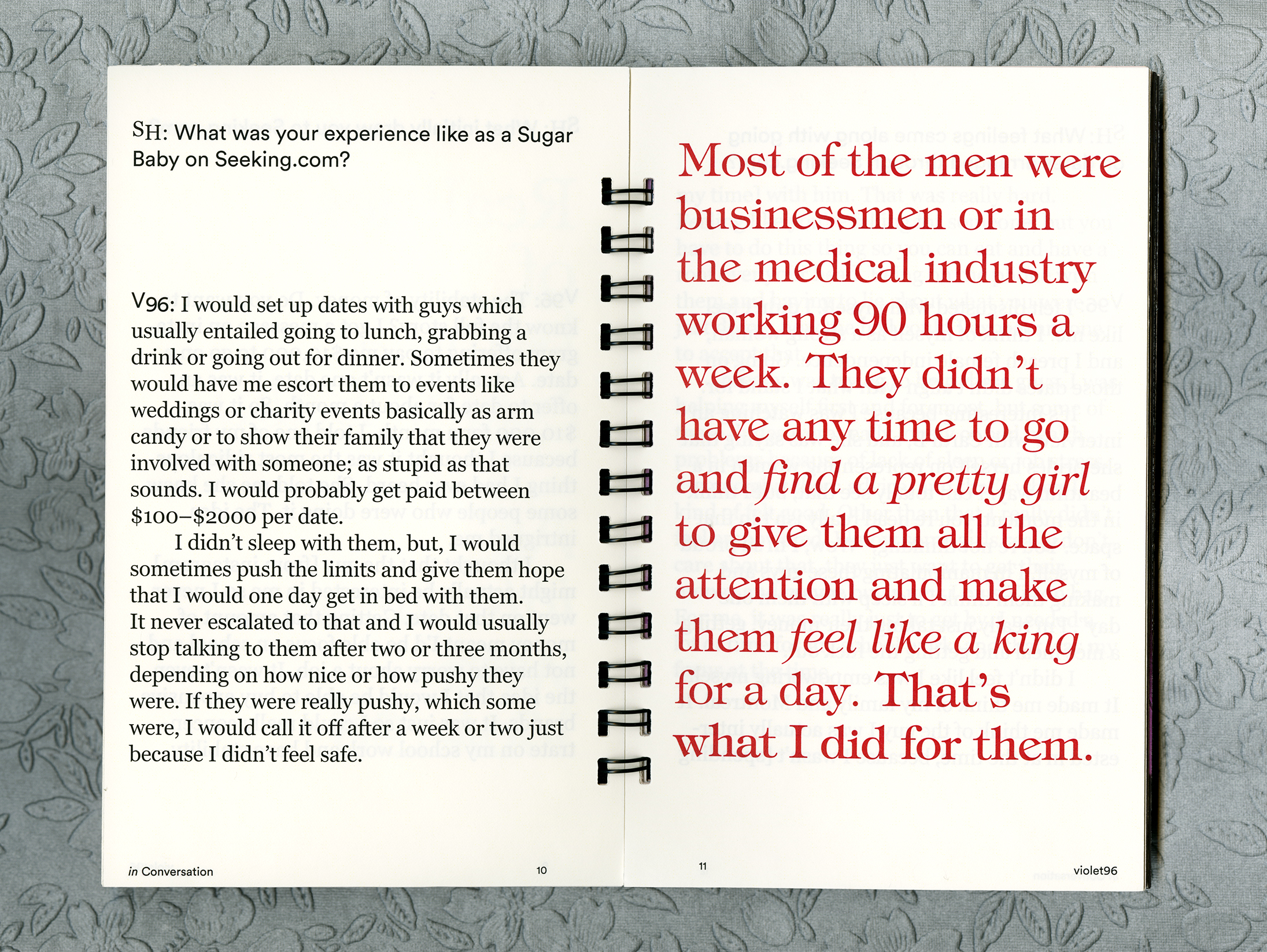 SH: What was your experience like as a Sugar Baby on Seeking.com?

V96: I would set up dates with guys which usually entailed going to lunch, grabbing a drink or going out for dinner. Sometimes they would have me escort them to events like weddings or charity events basically as arm candy or to show their family that they were involved with someone; as stupid as that sounds. I would probably get paid between $100–$2000 per date.

I didn't sleep with them, but, I would sometimes push the limits and give them hope that I would one day get in bed with them. It never escalated to that and I would usually stop talking to them after two or three months, depending on how nice or how pushy they were. If they were really pushy, which some were, I would call it off after a week or two just because I didn't feel safe.

in Conversation

10

Most of the men were businessmen or in the medical industry working 90 hours a week. They didn't have any time to go and find a pretty girl to give them all the attention and make them feel like a king for a day. That's what I did for them.

11

violet96